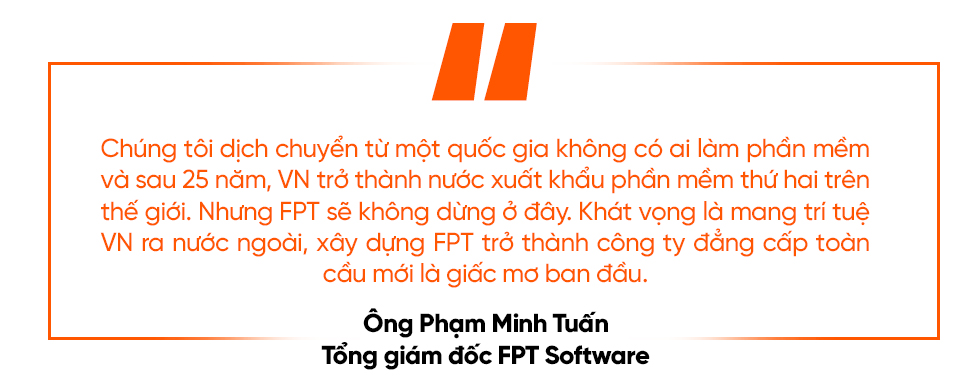 Chúng tôi dịch chuyển từ một quốc gia không có ai làm phần mềm và sau 25 năm, VN trở thành nước xuất khẩu phần mềm thứ hai trên thế giới. Nhưng FPT sẽ không dừng ở đây. Khát vọng là mang trí tuệ VN ra nước ngoài, xây dựng FPT trở thành công ty đẳng cấp toàn cầu mới là giấc mơ ban đầu.

Ông Phạm Minh Tuấn
Tổng giám đốc FPT Software